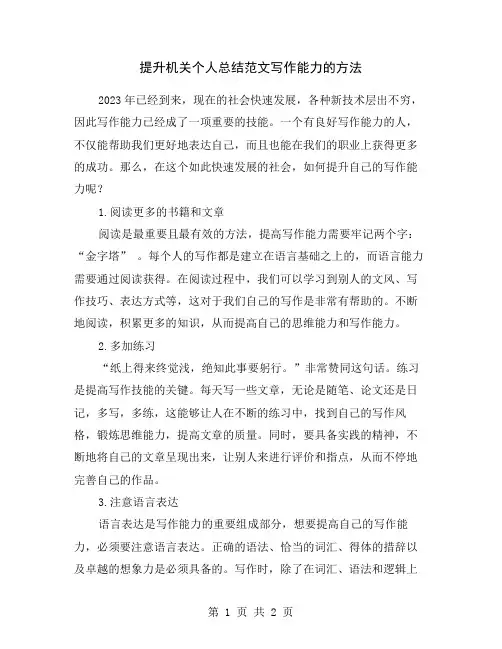 提升机关个人总结范文写作能力的方法

2023年已经到来，现在的社会快速发展，各种新技术层出不穷，因此写作能力已经成了一项重要的技能。一个有良好写作能力的人，不仅能帮助我们更好地表达自己，而且也能在我们的职业上获得更多的成功。那么，在这个如此快速发展的社会，如何提升自己的写作能力呢？

1.阅读更多的书籍和文章

阅读是最重要且最有效的方法，提高写作能力需要牢记两个字：“金字塔”。每个人的写作都是建立在语言基础之上的，而语言能力需要通过阅读获得。在阅读过程中，我们可以学习到别人的文风、写作技巧、表达方式等，这对于我们自己的写作是非常有帮助的。不断地阅读，积累更多的知识，从而提高自己的思维能力和写作能力。

2.多加练习

“纸上得来终觉浅，绝知此事要躬行。”非常赞同这句话。练习是提高写作技能的关键。每天写一些文章，无论是随笔、论文还是日记，多写，多练，这能够让人在不断的练习中，找到自己的写作风格，锻炼思维能力，提高文章的质量。同时，要具备实践的精神，不断地将自己的文章呈现出来，让别人来进行评价和指点，从而不停地完善自己的作品。

3.注意语言表达

语言表达是写作能力的重要组成部分，想要提高自己的写作能力，必须要注意语言表达。正确的语法、恰当的词汇、得体的措辞以及卓越的想象力是必须具备的。写作时，除了在词汇、语法和逻辑上

第 1 页 共 2 页